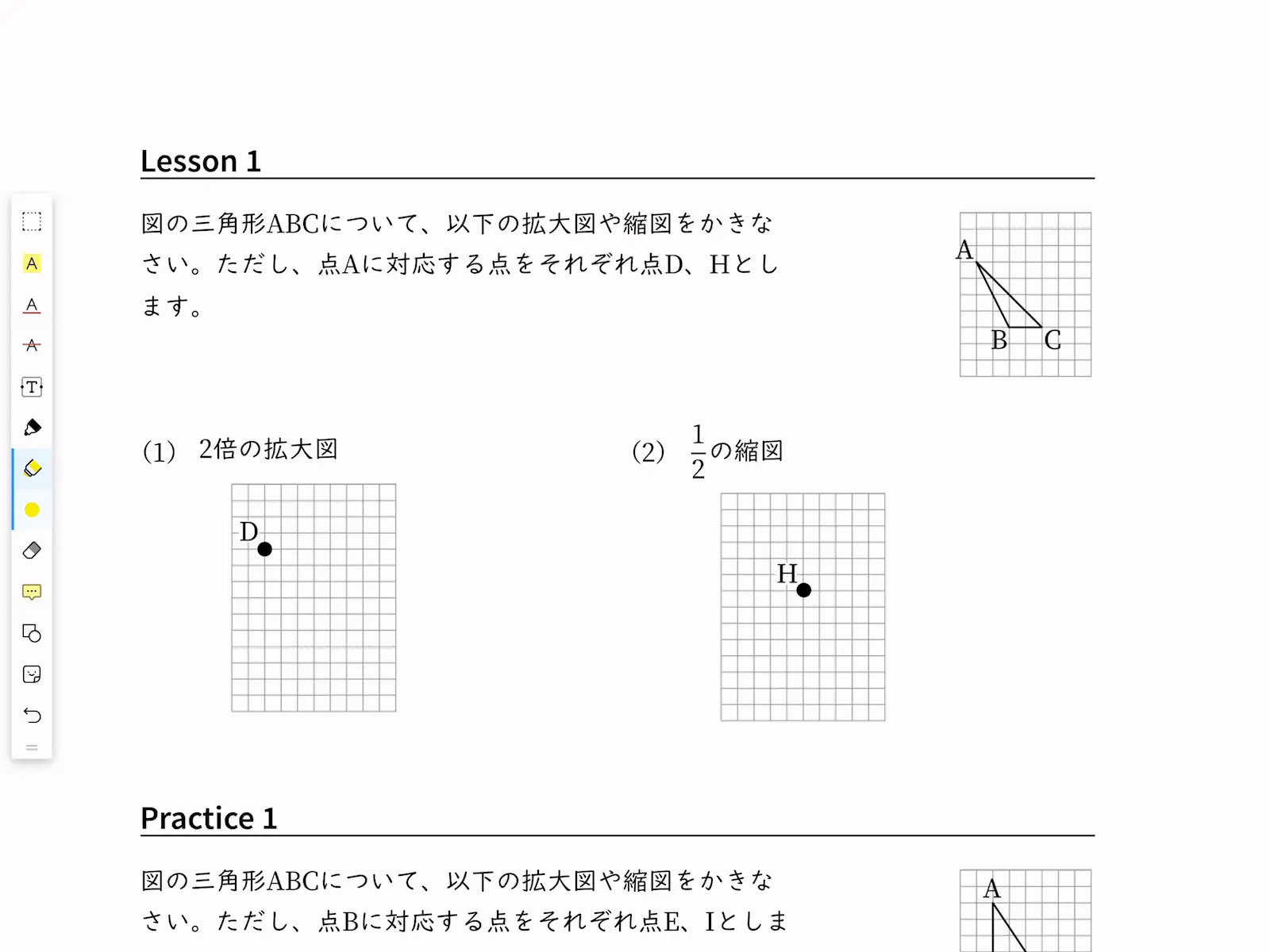 Lesson 1

図の三角形ABCについて、以下の拡大図や縮図をかきなさい。ただし、点Aに対応する点をそれぞれ点D、Hとします。

A
B C

(1) 2倍の拡大図

D

(2) $\frac{1}{2}$の縮図

H

Practice 1

図の三角形ABCについて、以下の拡大図や縮図をかきなさい。ただし、点Bに対応する点をそれぞれ点E、Iとしま

A